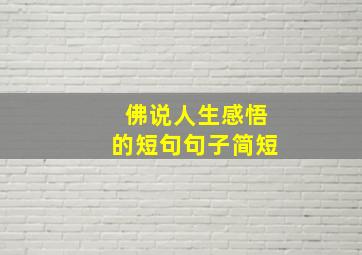 佛说人生感悟
的短句句子简短